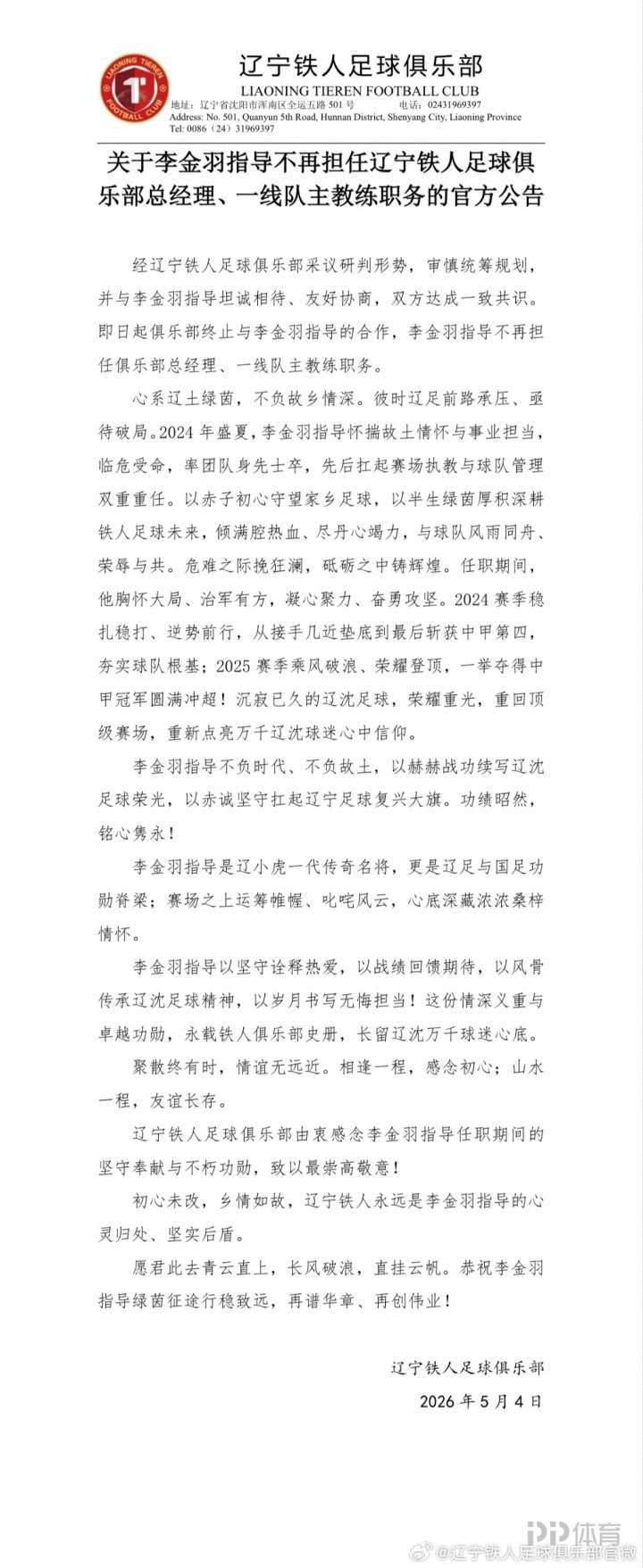 LIAONING TIEREN FOOTBALL CLUB

辽宁铁人足球俱乐部
LIAONING TIEREN FOOTBALL CLUB
地址：辽宁省沈阳市浑南区全运五路 501 号　电话：02431969397
Address: No. 501, Quanyun 5th Road, Hunnan District, Shenyang City, Liaoning Province
Tel: 0086（24）31969397

关于李金羽指导不再担任辽宁铁人足球俱乐部总经理、一线队主教练职务的官方公告

经辽宁铁人足球俱乐部采议研判形势，审慎统筹规划，并与李金羽指导坦诚相待、友好协商，双方达成一致共识。即日起俱乐部终止与李金羽指导的合作，李金羽指导不再担任俱乐部总经理、一线队主教练职务。

心系辽土绿茵，不负故乡情深。彼时辽足前路承压、亟待破局。2024 年盛夏，李金羽指导怀揣故土情怀与事业担当，临危受命，率团队身先士卒，先后扛起赛场执教与球队管理双重重任。以赤子初心守望家乡足球，以半生绿茵厚积深耕铁人足球未来，倾满腔热血、尽丹心竭力，与球队风雨同舟、荣辱与共。危难之际挽狂澜，砥砺之中铸辉煌。任职期间，他胸怀大局、治军有方，凝心聚力、奋勇攻坚。2024 赛季稳扎稳打、逆势前行，从接手几近垫底到最后斩获中甲第四，夯实球队根基；2025 赛季乘风破浪、荣耀登顶，一举夺得中甲冠军圆满冲超！沉寂已久的辽沈足球，荣耀重光，重回顶级赛场，重新点亮万千辽沈球迷心中信仰。

李金羽指导不负时代、不负故土，以赫赫战功续写辽沈足球荣光，以赤诚坚守扛起辽宁足球复兴大旗。功绩昭然，铭心隽永！

李金羽指导是辽小虎一代传奇名将，更是辽足与国足功勋脊梁；赛场之上运筹帷幄、叱咤风云，心底深藏浓浓桑梓情怀。

李金羽指导以坚守诠释热爱，以战绩回馈期待，以风骨传承辽沈足球精神，以岁月书写无悔担当！这份情深义重与卓越功勋，永载铁人俱乐部史册，长留辽沈万千球迷心底。

聚散终有时，情谊无远近。相逢一程，感念初心；山水一程，友谊长存。

辽宁铁人足球俱乐部由衷感念李金羽指导任职期间的坚守奉献与不朽功勋，致以最崇高敬意！

初心未改，乡情如故，辽宁铁人永远是李金羽指导的心灵归处、坚实后盾。

愿君此去青云直上，长风破浪，直挂云帆。恭祝李金羽指导绿茵征途行稳致远，再谱华章、再创伟业！

辽宁铁人足球俱乐部
2026 年 5 月 4 日

PP体育
@辽宁铁人足球俱乐部官微